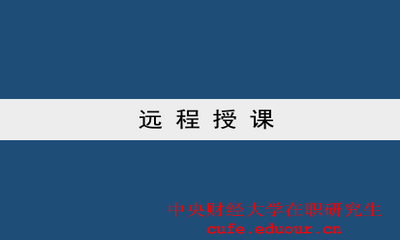 远 程 授 课

中央财经大学在职研究生
cufe.eduour.cn